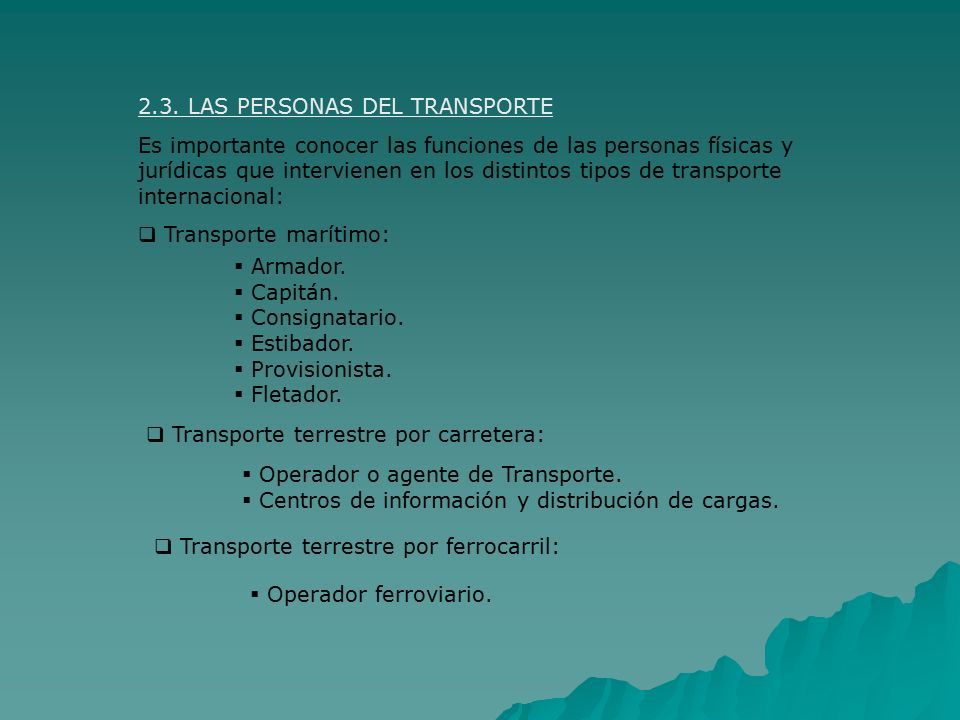 2.3. LAS PERSONAS DEL TRANSPORTE

Es importante conocer las funciones de las personas físicas y jurídicas que intervienen en los distintos tipos de transporte internacional:

❑ Transporte marítimo:

▪ Armador.
▪ Capitán.
▪ Consignatario.
▪ Estibador.
▪ Provisionista.
▪ Fletador.

❑ Transporte terrestre por carretera:

▪ Operador o agente de Transporte.
▪ Centros de información y distribución de cargas.

❑ Transporte terrestre por ferrocarril:

▪ Operador ferroviario.